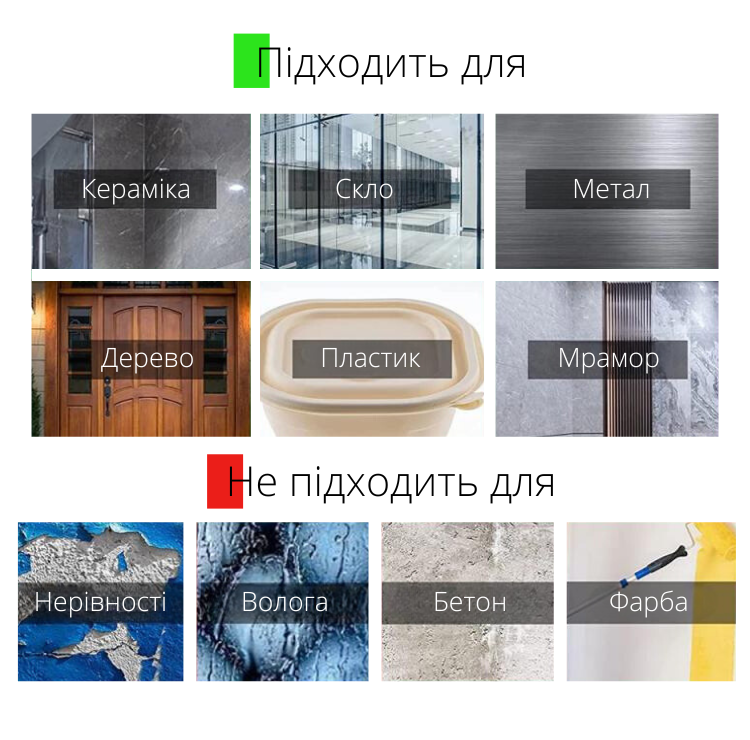 Підходить для

Кераміка

Скло

Метал

Дерево

Пластик

Мрамор

Не підходить для

Нерівності

Волога

Бетон

Фарба